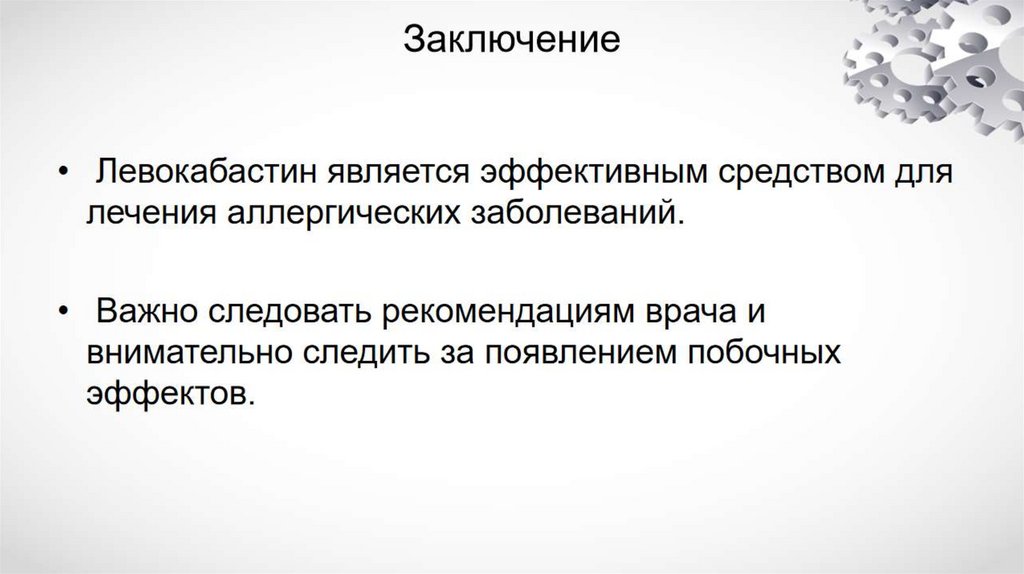 Заключение

• Левокабастин является эффективным средством для лечения аллергических заболеваний.

• Важно следовать рекомендациям врача и внимательно следить за появлением побочных эффектов.